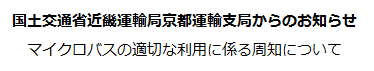 国土交通省近畿運輸局京都運輸支局からのお知らせ

マイクロバスの適切な利用に係る周知について